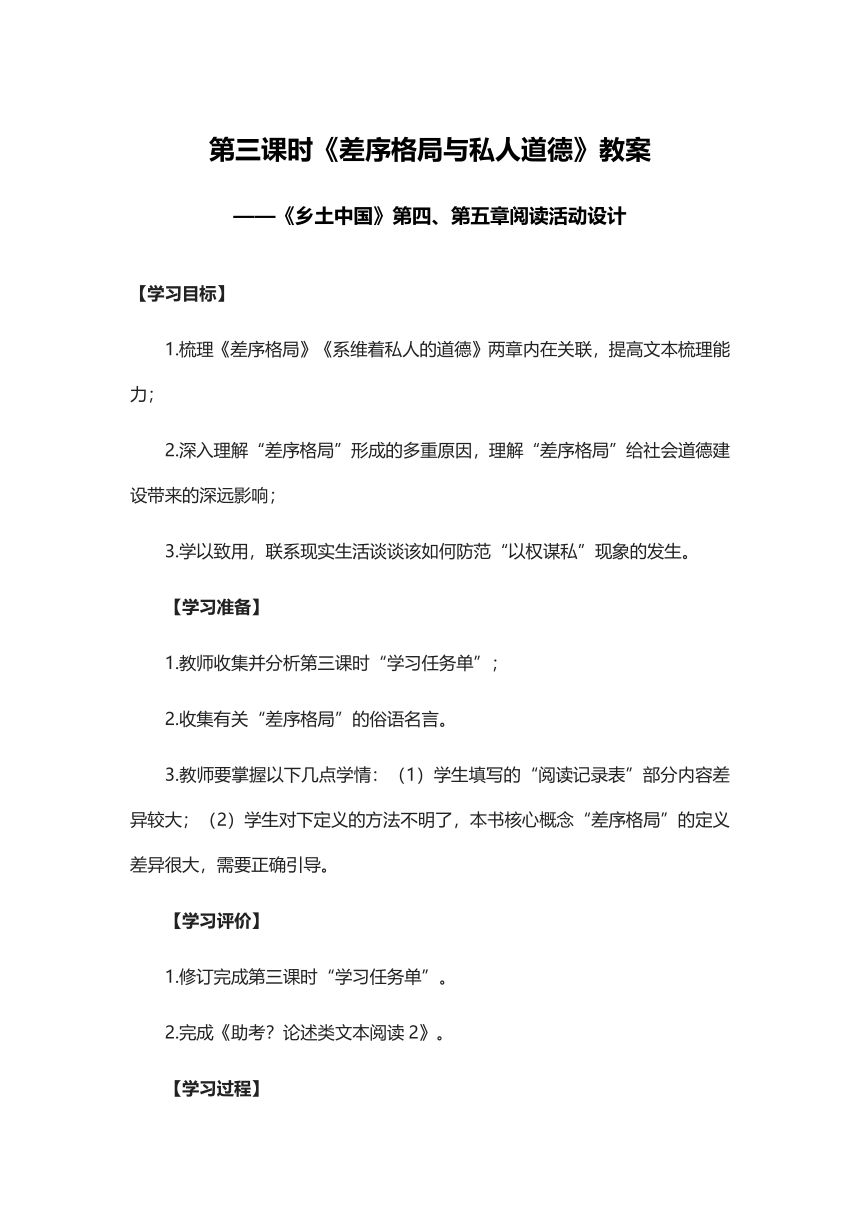 第三课时《差序格局与私人道德》教案

——《乡土中国》第四、第五章阅读活动设计

【学习目标】

1.梳理《差序格局》《系维着私人的道德》两章内在关联，提高文本梳理能力；

2.深入理解“差序格局”形成的多重原因，理解“差序格局”给社会道德建设带来的深远影响；

3.学以致用，联系现实生活谈谈该如何防范“以权谋私”现象的发生。

【学习准备】

1.教师收集并分析第三课时“学习任务单”；

2.收集有关“差序格局”的俗语名言。

3.教师要掌握以下几点学情：（1）学生填写的“阅读记录表”部分内容差异较大；（2）学生对下定义的方法不明了，本书核心概念“差序格局”的定义差异很大，需要正确引导。

【学习评价】

1.修订完成第三课时“学习任务单”。

2.完成《助考？论述类文本阅读 2》。

【学习过程】